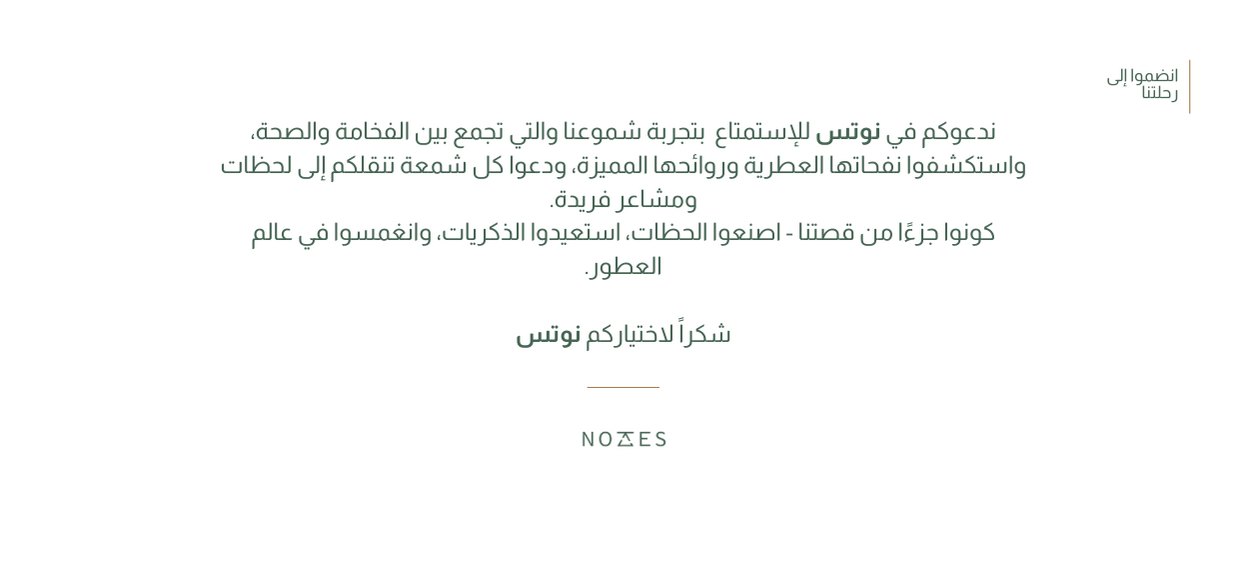 انضموا إلى
رحلتنا

ندعوكم في نوتس للإستمتاع بتجربة شموعنا والتي تجمع بين الفخامة والصحة، واستكشفوا نفحاتها العطرية وروائحها المميزة، ودعوا كل شمعة تنقلكم إلى لحظات ومشاعر فريدة.
كونوا جزءًا من قصتنا - اصنعوا الحظات، استعيدوا الذكريات، وانغمسوا في عالم العطور.

شكراً لاختياركم نوتس

NOTES